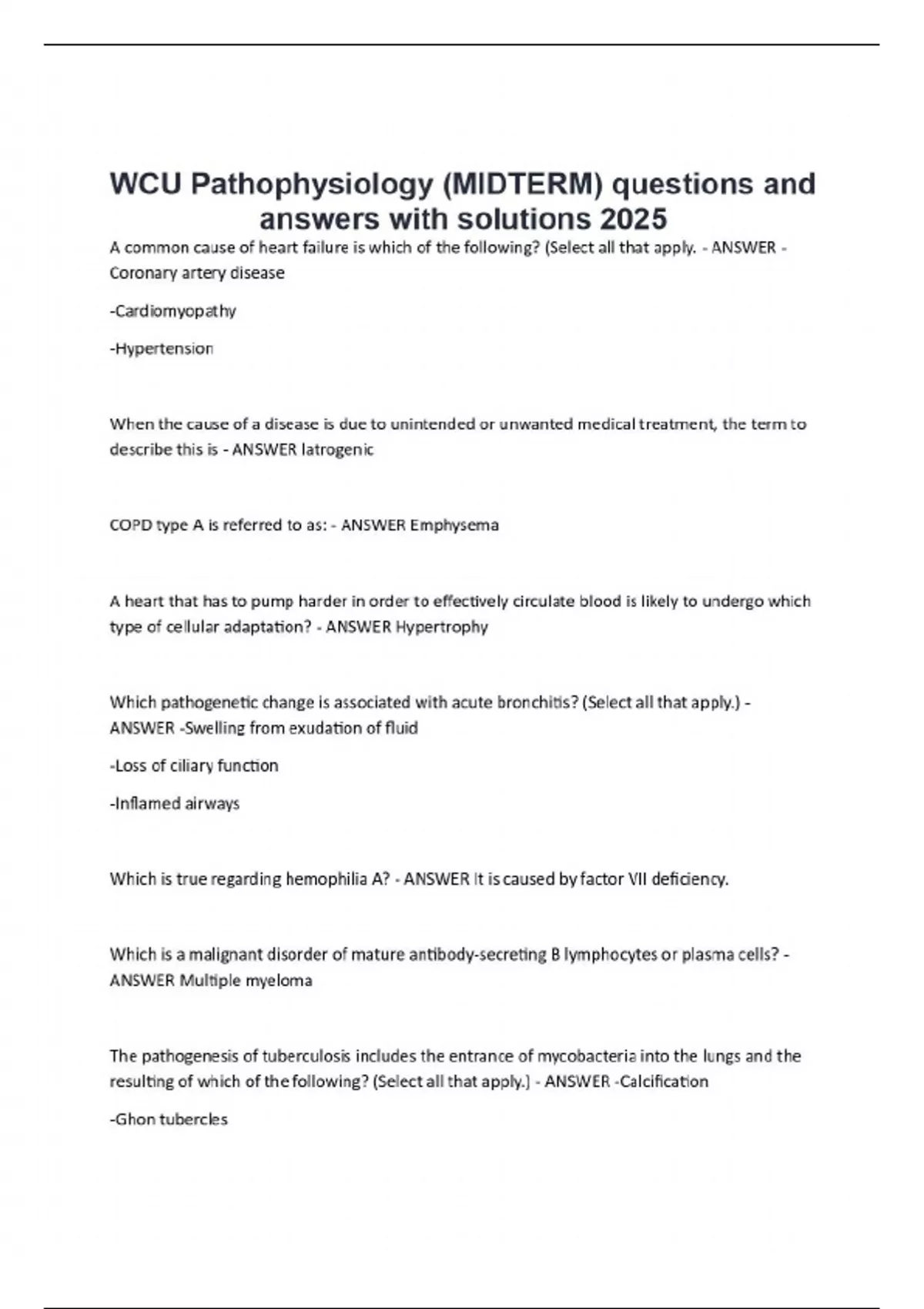 WCU Pathophysiology (MIDTERM) questions and answers with solutions 2025

A common cause of heart failure is which of the following? (Select all that apply. - ANSWER - Coronary artery disease

-Cardiomyopathy

-Hypertension

When the cause of a disease is due to unintended or unwanted medical treatment, the term to describe this is - ANSWER Iatrogenic

COPD type A is referred to as: - ANSWER Emphysema

A heart that has to pump harder in order to effectively circulate blood is likely to undergo which type of cellular adaptation? - ANSWER Hypertrophy

Which pathogenetic change is associated with acute bronchitis? (Select all that apply.) - ANSWER -Swelling from exudation of fluid

-Loss of ciliary function

-Inflamed airways

Which is true regarding hemophilia A? - ANSWER It is caused by factor VII deficiency.

Which is a malignant disorder of mature antibody-secreting B lymphocytes or plasma cells? - ANSWER Multiple myeloma

The pathogenesis of tuberculosis includes the entrance of mycobacteria into the lungs and the resulting of which of the following? (Select all that apply.) - ANSWER -Calcification

-Ghon tubercles